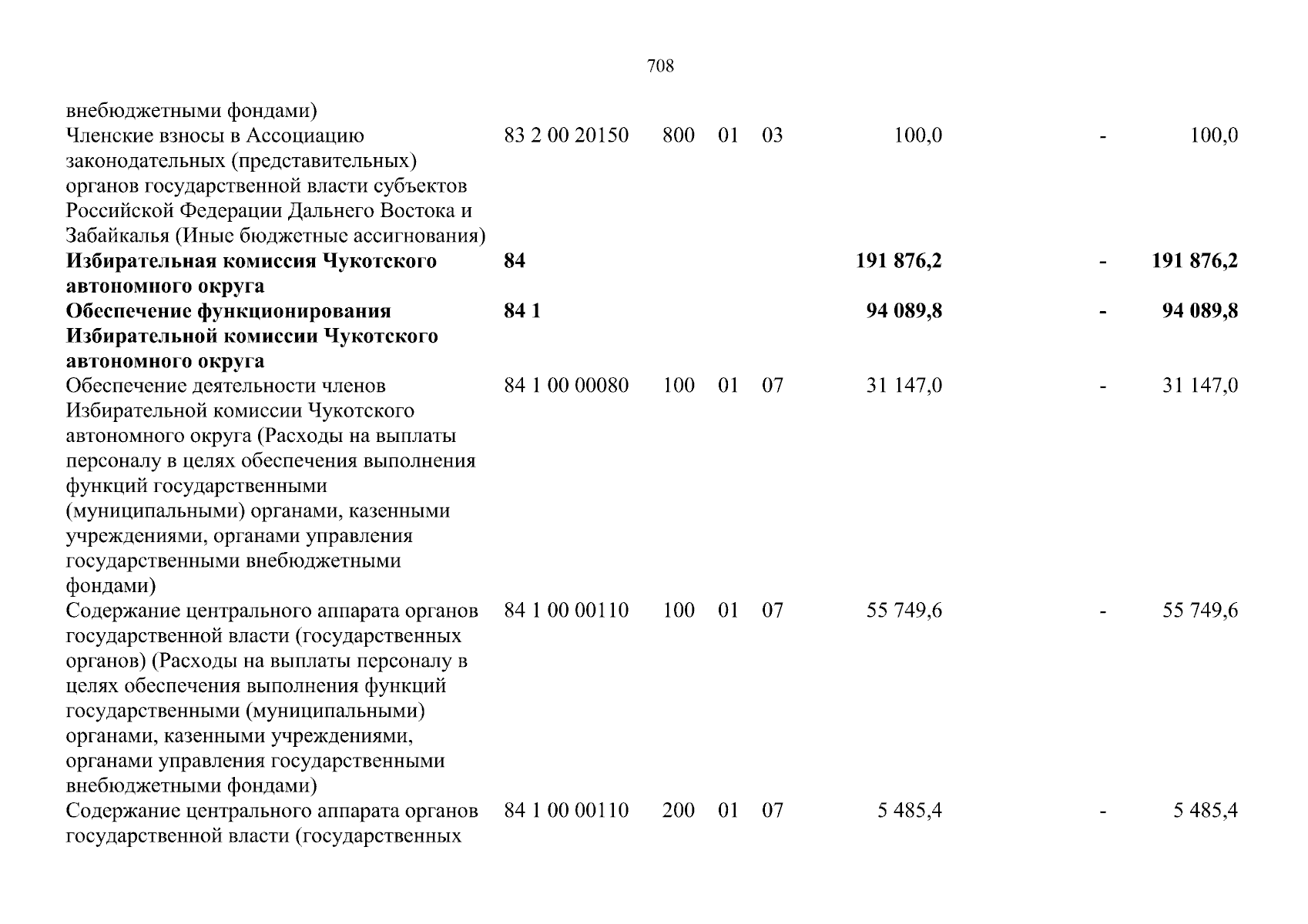 708

| | | | | | | | |
|---|---|---|---|---|---|---|---|
| внебюджетными фондами) | | | | | | | |
| Членские взносы в Ассоциацию законодательных (представительных) органов государственной власти субъектов Российской Федерации Дальнего Востока и Забайкалья (Иные бюджетные ассигнования) | 83 2 00 20150 | 800 | 01 | 03 | 100,0 | - | 100,0 |
| **Избирательная комиссия Чукотского автономного округа** | **84** | | | | **191 876,2** | **-** | **191 876,2** |
| **Обеспечение функционирования Избирательной комиссии Чукотского автономного округа** | **84 1** | | | | **94 089,8** | **-** | **94 089,8** |
| Обеспечение деятельности членов Избирательной комиссии Чукотского автономного округа (Расходы на выплаты персоналу в целях обеспечения выполнения функций государственными (муниципальными) органами, казенными учреждениями, органами управления государственными внебюджетными фондами) | 84 1 00 00080 | 100 | 01 | 07 | 31 147,0 | - | 31 147,0 |
| Содержание центрального аппарата органов государственной власти (государственных органов) (Расходы на выплаты персоналу в целях обеспечения выполнения функций государственными (муниципальными) органами, казенными учреждениями, органами управления государственными внебюджетными фондами) | 84 1 00 00110 | 100 | 01 | 07 | 55 749,6 | - | 55 749,6 |
| Содержание центрального аппарата органов государственной власти (государственных | 84 1 00 00110 | 200 | 01 | 07 | 5 485,4 | - | 5 485,4 |